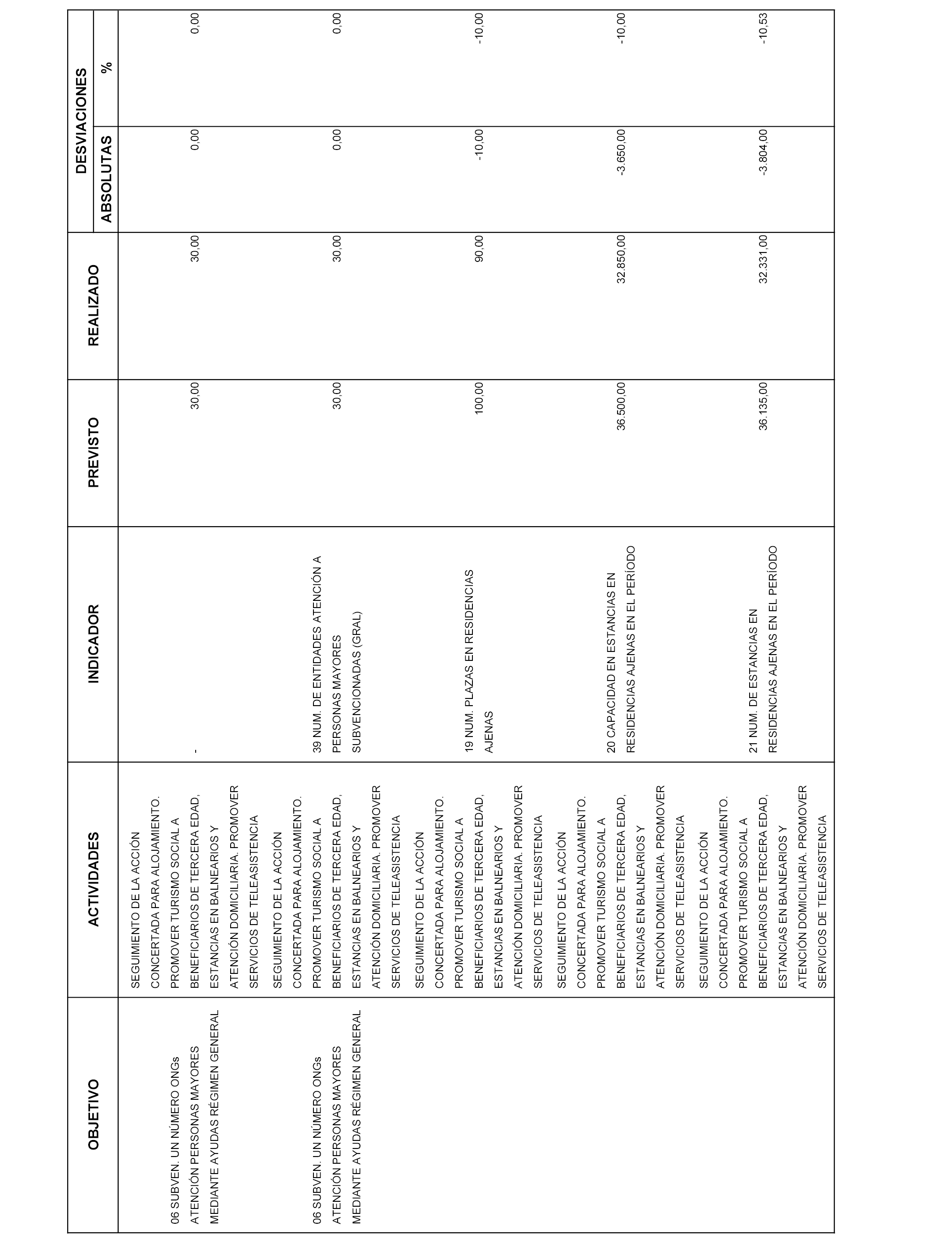 | OBJETIVO | ACTIVIDADES | INDICADOR | PREVISTO | REALIZADO | DESVIACIONES ABSOLUTAS | DESVIACIONES % |
|---|---|---|---|---|---|---|
| 06 SUBVEN. UN NÚMERO ONGs ATENCIÓN PERSONAS MAYORES MEDIANTE AYUDAS RÉGIMEN GENERAL | SEGUIMIENTO DE LA ACCIÓN CONCERTADA PARA ALOJAMIENTO. PROMOVER TURISMO SOCIAL A BENEFICIARIOS DE TERCERA EDAD, ESTANCIAS EN BALNEARIOS Y ATENCIÓN DOMICILIARIA. PROMOVER SERVICIOS DE TELEASISTENCIA | - | 30,00 | 30,00 | 0,00 | 0,00 |
| 06 SUBVEN. UN NÚMERO ONGs ATENCIÓN PERSONAS MAYORES MEDIANTE AYUDAS RÉGIMEN GENERAL | SEGUIMIENTO DE LA ACCIÓN CONCERTADA PARA ALOJAMIENTO. PROMOVER TURISMO SOCIAL A BENEFICIARIOS DE TERCERA EDAD, ESTANCIAS EN BALNEARIOS Y ATENCIÓN DOMICILIARIA. PROMOVER SERVICIOS DE TELEASISTENCIA | 39 NUM. DE ENTIDADES ATENCIÓN A PERSONAS MAYORES SUBVENCIONADAS (GRAL) | 30,00 | 30,00 | 0,00 | 0,00 |
| | SEGUIMIENTO DE LA ACCIÓN CONCERTADA PARA ALOJAMIENTO. PROMOVER TURISMO SOCIAL A BENEFICIARIOS DE TERCERA EDAD, ESTANCIAS EN BALNEARIOS Y ATENCIÓN DOMICILIARIA. PROMOVER SERVICIOS DE TELEASISTENCIA | 19 NUM. PLAZAS EN RESIDENCIAS AJENAS | 100,00 | 90,00 | -10,00 | -10,00 |
| | SEGUIMIENTO DE LA ACCIÓN CONCERTADA PARA ALOJAMIENTO. PROMOVER TURISMO SOCIAL A BENEFICIARIOS DE TERCERA EDAD, ESTANCIAS EN BALNEARIOS Y ATENCIÓN DOMICILIARIA. PROMOVER SERVICIOS DE TELEASISTENCIA | 20 CAPACIDAD EN ESTANCIAS EN RESIDENCIAS AJENAS EN EL PERÍODO | 36.500,00 | 32.850,00 | -3.650,00 | -10,00 |
| | SEGUIMIENTO DE LA ACCIÓN CONCERTADA PARA ALOJAMIENTO. PROMOVER TURISMO SOCIAL A BENEFICIARIOS DE TERCERA EDAD, ESTANCIAS EN BALNEARIOS Y ATENCIÓN DOMICILIARIA. PROMOVER SERVICIOS DE TELEASISTENCIA | 21 NUM. DE ESTANCIAS EN RESIDENCIAS AJENAS EN EL PERÍODO | 36.135,00 | 32.331,00 | -3.804,00 | -10,53 |